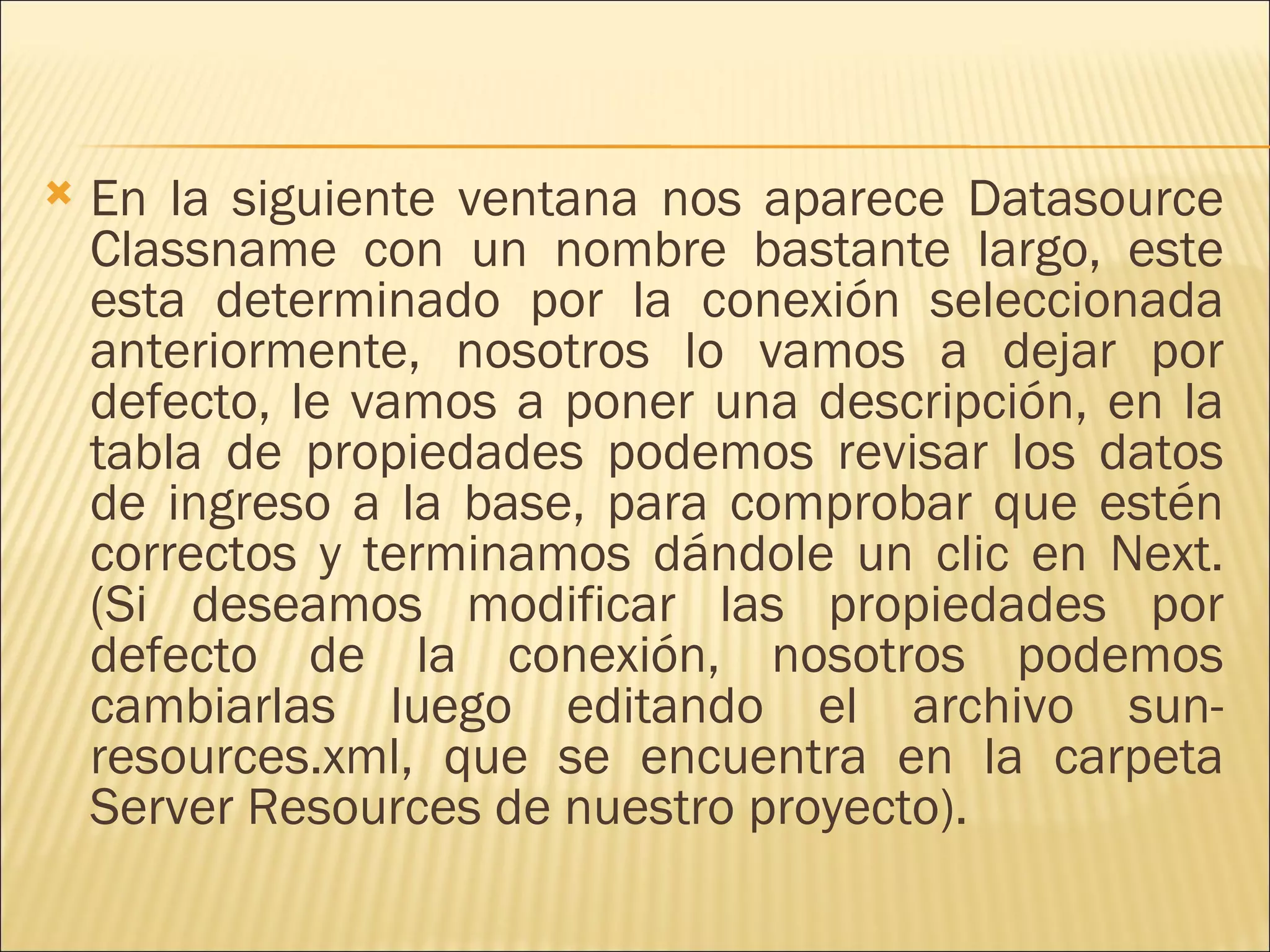 En la siguiente ventana nos aparece Datasource Classname con un nombre bastante largo, este esta determinado por la conexión seleccionada anteriormente, nosotros lo vamos a dejar por defecto, le vamos a poner una descripción, en la tabla de propiedades podemos revisar los datos de ingreso a la base, para comprobar que estén correctos y terminamos dándole un clic en Next. (Si deseamos modificar las propiedades por defecto de la conexión, nosotros podemos cambiarlas luego editando el archivo sun-resources.xml, que se encuentra en la carpeta Server Resources de nuestro proyecto).